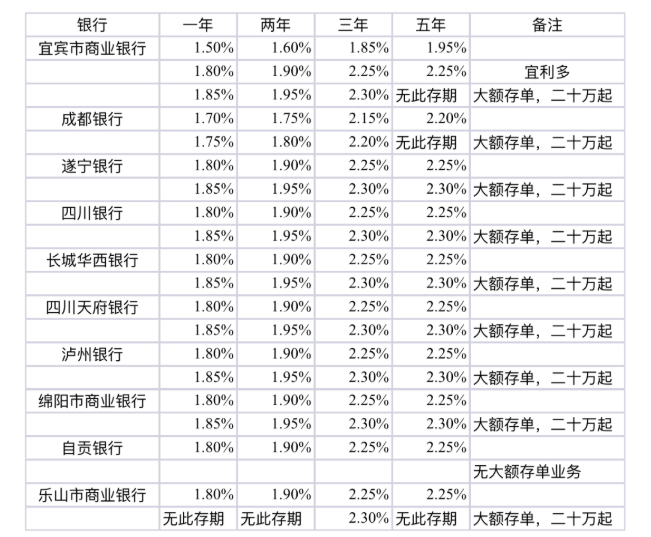 | 银行 | 一年 | 两年 | 三年 | 五年 | 备注 |
|---|---|---|---|---|---|
| 宜宾市商业银行 | 1.50% | 1.60% | 1.85% | 1.95% | |
| | 1.80% | 1.90% | 2.25% | 2.25% | 宜利多 |
| | 1.85% | 1.95% | 2.30% | 无此存期 | 大额存单，二十万起 |
| 成都银行 | 1.70% | 1.75% | 2.15% | 2.20% | |
| | 1.75% | 1.80% | 2.20% | 无此存期 | 大额存单，二十万起 |
| 遂宁银行 | 1.80% | 1.90% | 2.25% | 2.25% | |
| | 1.85% | 1.95% | 2.30% | 2.30% | 大额存单，二十万起 |
| 四川银行 | 1.80% | 1.90% | 2.25% | 2.25% | |
| | 1.85% | 1.95% | 2.30% | 2.30% | 大额存单，二十万起 |
| 长城华西银行 | 1.80% | 1.90% | 2.25% | 2.25% | |
| | 1.85% | 1.95% | 2.30% | 2.30% | 大额存单，二十万起 |
| 四川天府银行 | 1.80% | 1.90% | 2.25% | 2.25% | |
| | 1.85% | 1.95% | 2.30% | 2.30% | 大额存单，二十万起 |
| 泸州银行 | 1.80% | 1.90% | 2.25% | 2.25% | |
| | 1.85% | 1.95% | 2.30% | 2.30% | 大额存单，二十万起 |
| 绵阳市商业银行 | 1.80% | 1.90% | 2.25% | 2.25% | |
| | 1.85% | 1.95% | 2.30% | 2.30% | 大额存单，二十万起 |
| 自贡银行 | 1.80% | 1.90% | 2.25% | 2.25% | |
| | | | | | 无大额存单业务 |
| 乐山市商业银行 | 1.80% | 1.90% | 2.25% | 2.25% | |
| | 无此存期 | 无此存期 | 2.30% | 无此存期 | 大额存单，二十万起 |